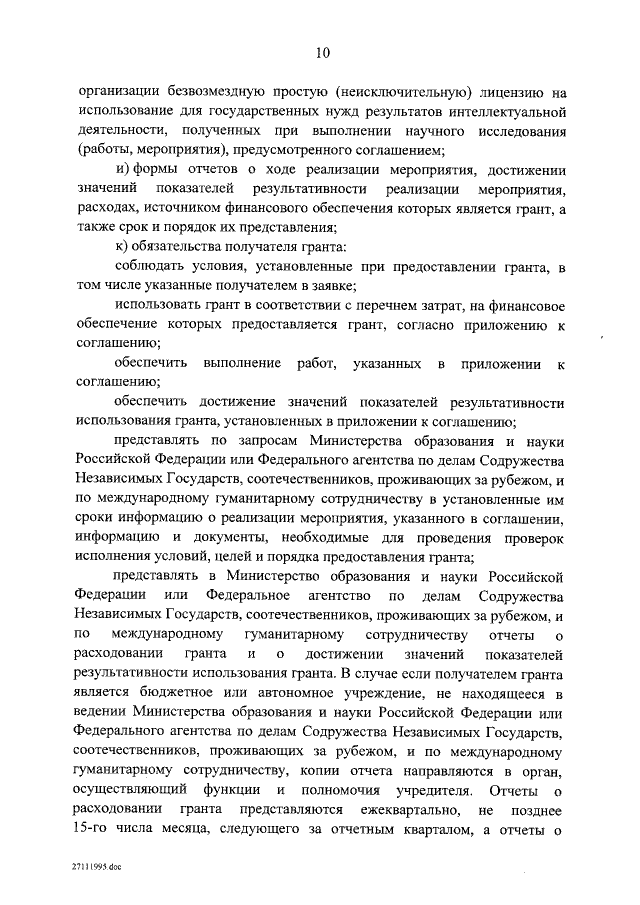 10

организации безвозмездную простую (неисключительную) лицензию на использование для государственных нужд результатов интеллектуальной деятельности, полученных при выполнении научного исследования (работы, мероприятия), предусмотренного соглашением;

и) формы отчетов о ходе реализации мероприятия, достижении значений показателей результативности реализации мероприятия, расходах, источником финансового обеспечения которых является грант, а также срок и порядок их представления;

к) обязательства получателя гранта:

соблюдать условия, установленные при предоставлении гранта, в том числе указанные получателем в заявке;

использовать грант в соответствии с перечнем затрат, на финансовое обеспечение которых предоставляется грант, согласно приложению к соглашению;

обеспечить выполнение работ, указанных в приложении к соглашению;

обеспечить достижение значений показателей результативности использования гранта, установленных в приложении к соглашению;

представлять по запросам Министерства образования и науки Российской Федерации или Федерального агентства по делам Содружества Независимых Государств, соотечественников, проживающих за рубежом, и по международному гуманитарному сотрудничеству в установленные им сроки информацию о реализации мероприятия, указанного в соглашении, информацию и документы, необходимые для проведения проверок исполнения условий, целей и порядка предоставления гранта;

представлять в Министерство образования и науки Российской Федерации или Федеральное агентство по делам Содружества Независимых Государств, соотечественников, проживающих за рубежом, и по международному гуманитарному сотрудничеству отчеты о расходовании гранта и о достижении значений показателей результативности использования гранта. В случае если получателем гранта является бюджетное или автономное учреждение, не находящееся в ведении Министерства образования и науки Российской Федерации или Федерального агентства по делам Содружества Независимых Государств, соотечественников, проживающих за рубежом, и по международному гуманитарному сотрудничеству, копии отчета направляются в орган, осуществляющий функции и полномочия учредителя. Отчеты о расходовании гранта представляются ежеквартально, не позднее 15-го числа месяца, следующего за отчетным кварталом, а отчеты о

27111995.doc